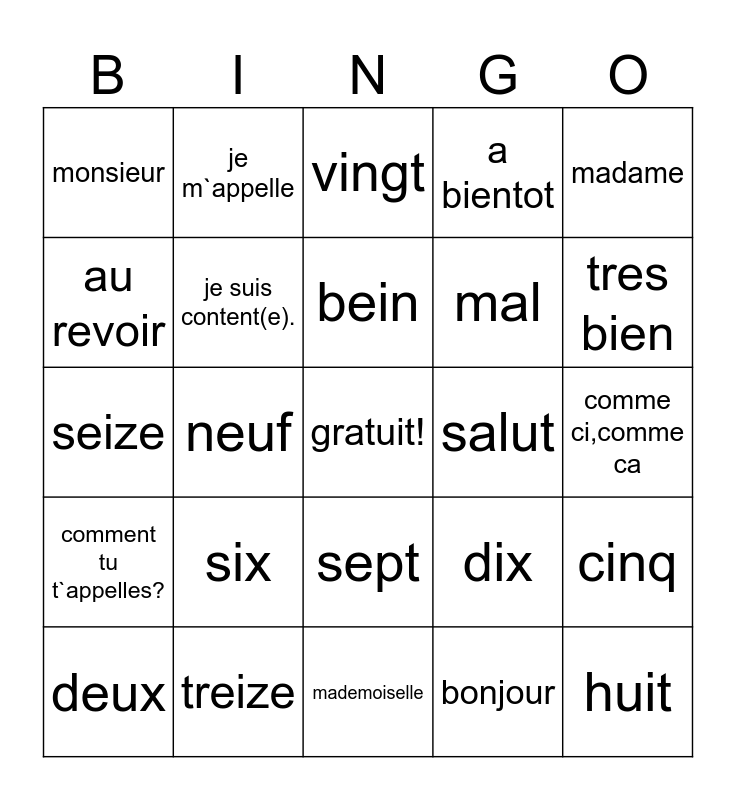 | B | I | N | G | O |
|---|---|---|---|---|
| monsieur | je m`appelle | vingt | a bientot | madame |
| au revoir | je suis content(e). | bein | mal | tres bien |
| seize | neuf | gratuit! | salut | comme ci,comme ca |
| comment tu t`appelles? | six | sept | dix | cinq |
| deux | treize | mademoiselle | bonjour | huit |